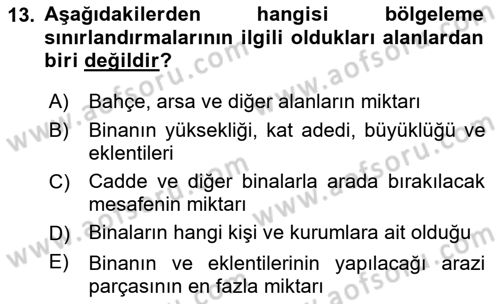 13. Aşağıdakilerden hangisi bölgeleme sınırlandırmalarının ilgili oldukları alanlardan biri değildir?

A) Bahçe, arsa ve diğer alanların miktarı

B) Binanın yüksekliği, kat adedi, büyüklüğü ve eklentileri

C) Cadde ve diğer binalarla arada bırakılacak mesafenin miktarı

D) Binaların hangi kişi ve kurumlara ait olduğu

E) Binanın ve eklentilerinin yapılacağı arazi parçasının en fazla miktarı

www.aofsoru.com